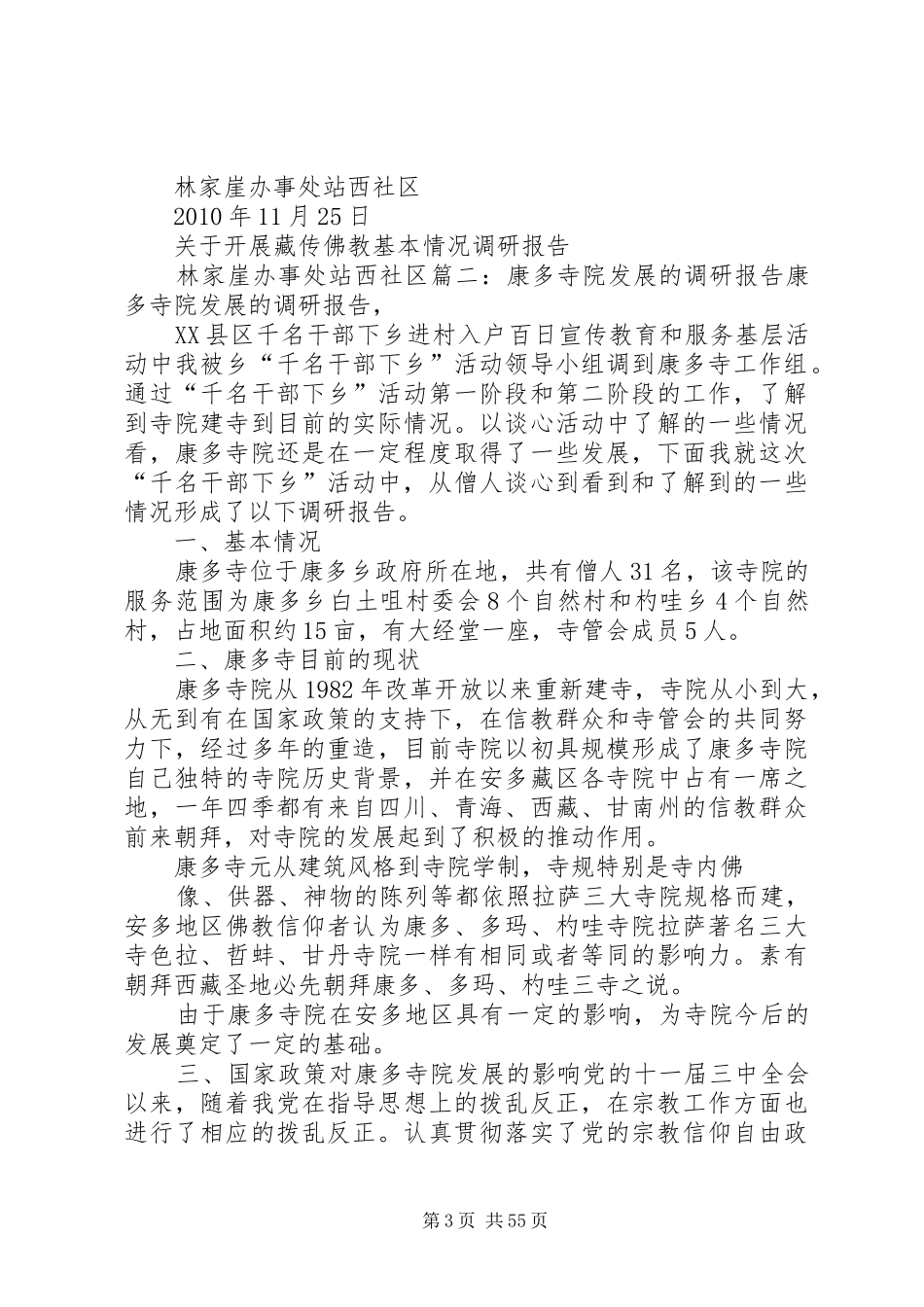 林家崖办事处站西社区

2010年11月25日

关于开展藏传佛教基本情况调研报告

林家崖办事处站西社区篇二：康多寺院发展的调研报告康多寺院发展的调研报告，

XX县区千名干部下乡进村入户百日宣传教育和服务基层活动中我被乡“千名干部下乡”活动领导小组调到康多寺工作组。通过“千名干部下乡”活动第一阶段和第二阶段的工作，了解到寺院建寺到目前的实际情况。以谈心活动中了解的一些情况看，康多寺院还是在一定程度取得了一些发展，下面我就这次“千名干部下乡”活动中，从僧人谈心到看到和了解到的一些情况形成了以下调研报告。

一、基本情况

康多寺位于康多乡政府所在地，共有僧人31名，该寺院的服务范围为康多乡白土咀村委会8个自然村和杓哇乡4个自然村，占地面积约15亩，有大经堂一座，寺管会成员5人。

二、康多寺目前的现状

康多寺院从1982年改革开放以来重新建寺，寺院从小到大，从无到有在国家政策的支持下，在信教群众和寺管会的共同努力下，经过多年的重造，目前寺院以初具规模形成了康多寺院自己独特的寺院历史背景，并在安多藏区各寺院中占有一席之地，一年四季都有来自四川、青海、西藏、甘南州的信教群众前来朝拜，对寺院的发展起到了积极的推动作用。

康多寺元从建筑风格到寺院学制，寺规特别是寺内佛

像、供器、神物的陈列等都依照拉萨三大寺院规格而建，安多地区佛教信仰者认为康多、多玛、杓哇寺院拉萨著名三大寺色拉、哲蚌、甘丹寺院一样有相同或者等同的影响力。素有朝拜西藏圣地必先朝拜康多、多玛、杓哇三寺之说。

由于康多寺院在安多地区具有一定的影响，为寺院今后的发展奠定了一定的基础。

三、国家政策对康多寺院发展的影响党的十一届三中全会以来，随着我党在指导思想上的拨乱反正，在宗教工作方面也进行了相应的拨乱反正。认真贯彻落实了党的宗教信仰自由政

第3页 共55页